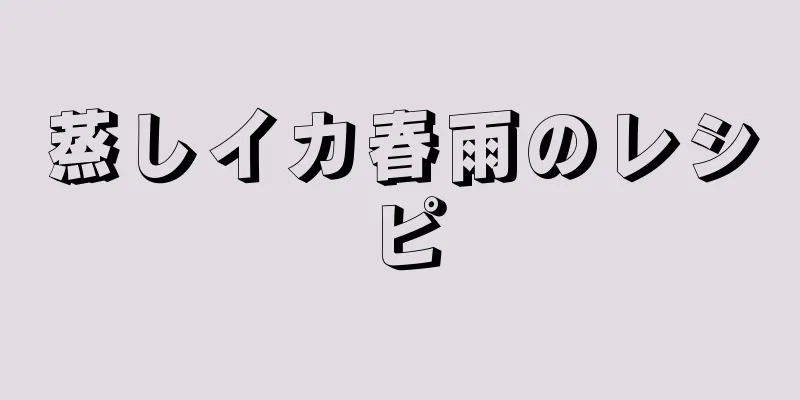 蒸しイカ春雨のレシピ